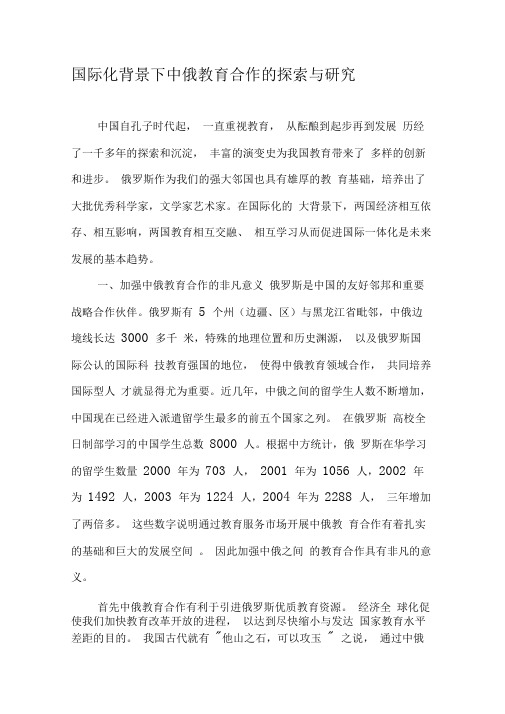 国际化背景下中俄教育合作的探索与研究

中国自孔子时代起， 一直重视教育， 从酝酿到起步再到发展 历经了一千多年的探索和沉淀， 丰富的演变史为我国教育带来了 多样的创新和进步。 俄罗斯作为我们的强大邻国也具有雄厚的教 育基础，培养出了大批优秀科学家，文学家艺术家。在国际化的 大背景下，两国经济相互依存、相互影响，两国教育相互交融、 相互学习从而促进国际一体化是未来发展的基本趋势。

一、加强中俄教育合作的非凡意义 俄罗斯是中国的友好邻邦和重要战略合作伙伴。俄罗斯有 5 个州（边疆、区）与黑龙江省毗邻，中俄边境线长达 3000 多千 米，特殊的地理位置和历史渊源， 以及俄罗斯国际公认的国际科 技教育强国的地位， 使得中俄教育领域合作， 共同培养国际型人 才就显得尤为重要。近几年，中俄之间的留学生人数不断增加，中国现在已经进入派遣留学生最多的前五个国家之列。 在俄罗斯 高校全日制部学习的中国学生总数 8000 人。根据中方统计，俄 罗斯在华学习的留学生数量 2000 年为 703 人， 2001 年为 1056 人，2002 年为 1492 人，2003 年为 1224 人，2004 年为 2288 人， 三年增加了两倍多。 这些数字说明通过教育服务市场开展中俄教 育合作有着扎实的基础和巨大的发展空间 。 因此加强中俄之间 的教育合作具有非凡的意义。

首先中俄教育合作有利于引进俄罗斯优质教育资源。 经济全 球化促使我们加快教育改革开放的进程， 以达到尽快缩小与发达 国家教育水平差距的目的。 我国古代就有 "他山之石，可以攻玉 " 之说， 通过中俄